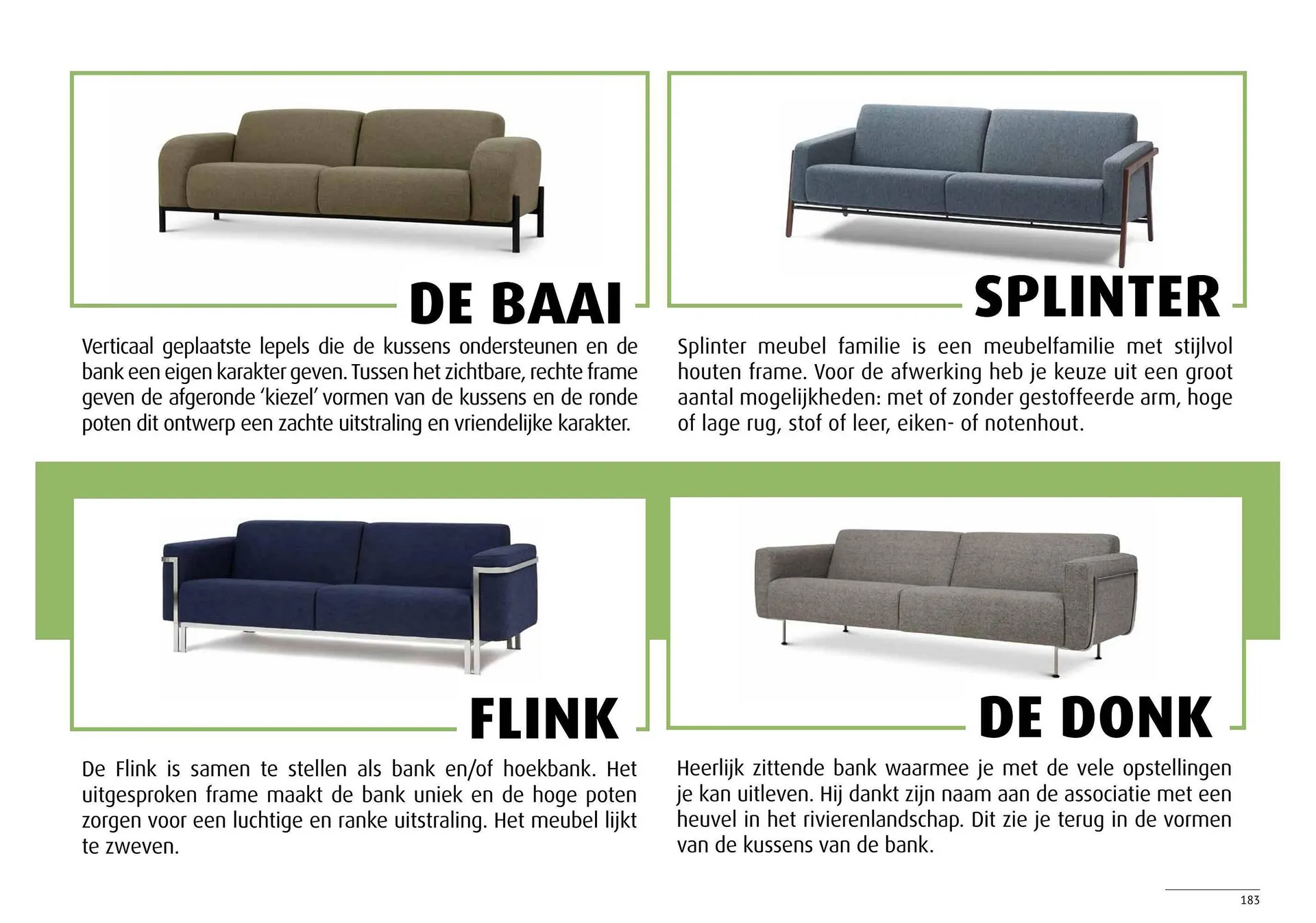 DE BAAI

Verticaal geplaatste lepels die de kussens ondersteunen en de bank een eigen karakter geven. Tussen het zichtbare, rechte frame geven de afgeronde 'kiezel' vormen van de kussens en de ronde poten dit ontwerp een zachte uitstraling en vriendelijke karakter.

SPLINTER

Splinter meubel familie is een meubelfamilie met stijlvol houten frame. Voor de afwerking heb je keuze uit een groot aantal mogelijkheden: met of zonder gestoffeerde arm, hoge of lage rug, stof of leer, eiken- of notenhout.

FLINK

De Flink is samen te stellen als bank en/of hoekbank. Het uitgesproken frame maakt de bank uniek en de hoge poten zorgen voor een luchtige en ranke uitstraling. Het meubel lijkt te zweven.

DE DONK

Heerlijk zittende bank waarmee je met de vele opstellingen je kan uitleven. Hij dankt zijn naam aan de associatie met een heuvel in het rivierenlandschap. Dit zie je terug in de vormen van de kussens van de bank.

183